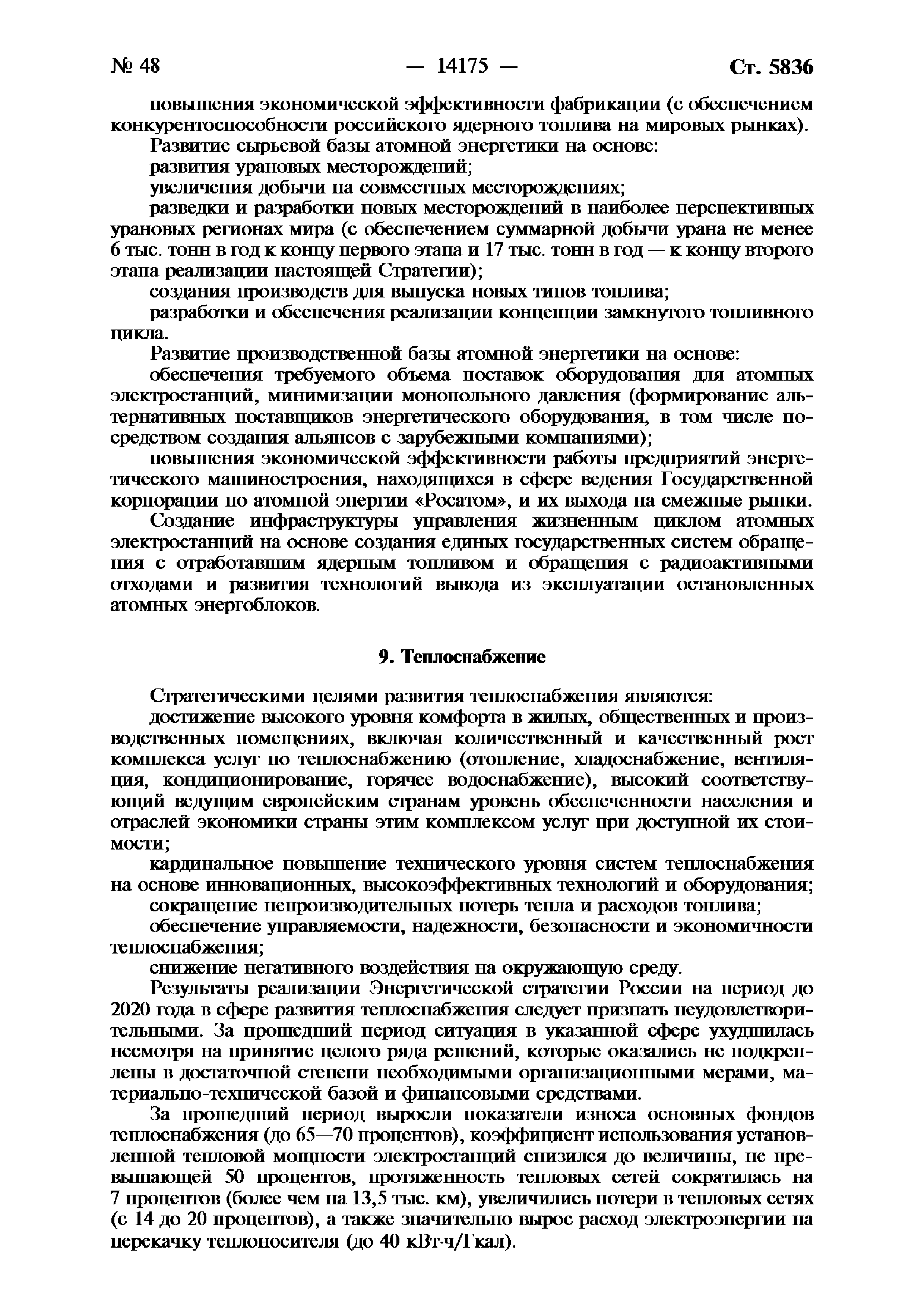 № 48 — 14175 — Ст. 5836

повышения экономической эффективности фабрикации (с обеспечением конкурентоспособности российского ядерного топлива на мировых рынках).

Развитие сырьевой базы атомной энергетики на основе:

развития урановых месторождений;

увеличения добычи на совместных месторождениях;

разведки и разработки новых месторождений в наиболее перспективных урановых регионах мира (с обеспечением суммарной добычи урана не менее 6 тыс. тонн в год к концу первого этапа и 17 тыс. тонн в год — к концу второго этапа реализации настоящей Стратегии);

создания производств для выпуска новых типов топлива;

разработки и обеспечения реализации концепции замкнутого топливного цикла.

Развитие производственной базы атомной энергетики на основе:

обеспечения требуемого объема поставок оборудования для атомных электростанций, минимизации монопольного давления (формирование альтернативных поставщиков энергетического оборудования, в том числе посредством создания альянсов с зарубежными компаниями);

повышения экономической эффективности работы предприятий энергетического машиностроения, находящихся в сфере ведения Государственной корпорации по атомной энергии «Росатом», и их выхода на смежные рынки.

Создание инфраструктуры управления жизненным циклом атомных электростанций на основе создания единых государственных систем обращения с отработавшим ядерным топливом и обращения с радиоактивными отходами и развития технологий вывода из эксплуатации остановленных атомных энергоблоков.

9. Теплоснабжение

Стратегическими целями развития теплоснабжения являются:

достижение высокого уровня комфорта в жилых, общественных и производственных помещениях, включая количественный и качественный рост комплекса услуг по теплоснабжению (отопление, хладоснабжение, вентиляция, кондиционирование, горячее водоснабжение), высокий соответствующий ведущим европейским странам уровень обеспеченности населения и отраслей экономики страны этим комплексом услуг при доступной их стоимости;

кардинальное повышение технического уровня систем теплоснабжения на основе инновационных, высокоэффективных технологий и оборудования;

сокращение непроизводительных потерь тепла и расходов топлива;

обеспечение управляемости, надежности, безопасности и экономичности теплоснабжения;

снижение негативного воздействия на окружающую среду.

Результаты реализации Энергетической стратегии России на период до 2020 года в сфере развития теплоснабжения следует признать неудовлетворительными. За прошедший период ситуация в указанной сфере ухудшилась несмотря на принятие целого ряда решений, которые оказались не подкреплены в достаточной степени необходимыми организационными мерами, материально-технической базой и финансовыми средствами.

За прошедший период выросли показатели износа основных фондов теплоснабжения (до 65—70 процентов), коэффициент использования установленной тепловой мощности электростанций снизился до величины, не превышающей 50 процентов, протяженность тепловых сетей сократилась на 7 процентов (более чем на 13,5 тыс. км), увеличились потери в тепловых сетях (с 14 до 20 процентов), а также значительно вырос расход электроэнергии на перекачку теплоносителя (до 40 кВт·ч/Гкал).